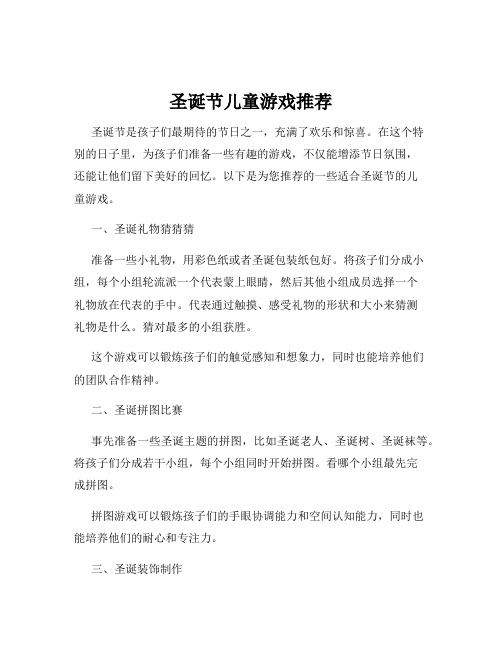 圣诞节儿童游戏推荐

圣诞节是孩子们最期待的节日之一，充满了欢乐和惊喜。在这个特别的日子里，为孩子们准备一些有趣的游戏，不仅能增添节日氛围，还能让他们留下美好的回忆。以下是为您推荐的一些适合圣诞节的儿童游戏。

一、圣诞礼物猜猜猜

准备一些小礼物，用彩色纸或者圣诞包装纸包好。将孩子们分成小组，每个小组轮流派一个代表蒙上眼睛，然后其他小组成员选择一个礼物放在代表的手中。代表通过触摸、感受礼物的形状和大小来猜测礼物是什么。猜对最多的小组获胜。

这个游戏可以锻炼孩子们的触觉感知和想象力，同时也能培养他们的团队合作精神。

二、圣诞拼图比赛

事先准备一些圣诞主题的拼图，比如圣诞老人、圣诞树、圣诞袜等。将孩子们分成若干小组，每个小组同时开始拼图。看哪个小组最先完成拼图。

拼图游戏可以锻炼孩子们的手眼协调能力和空间认知能力，同时也能培养他们的耐心和专注力。

三、圣诞装饰制作